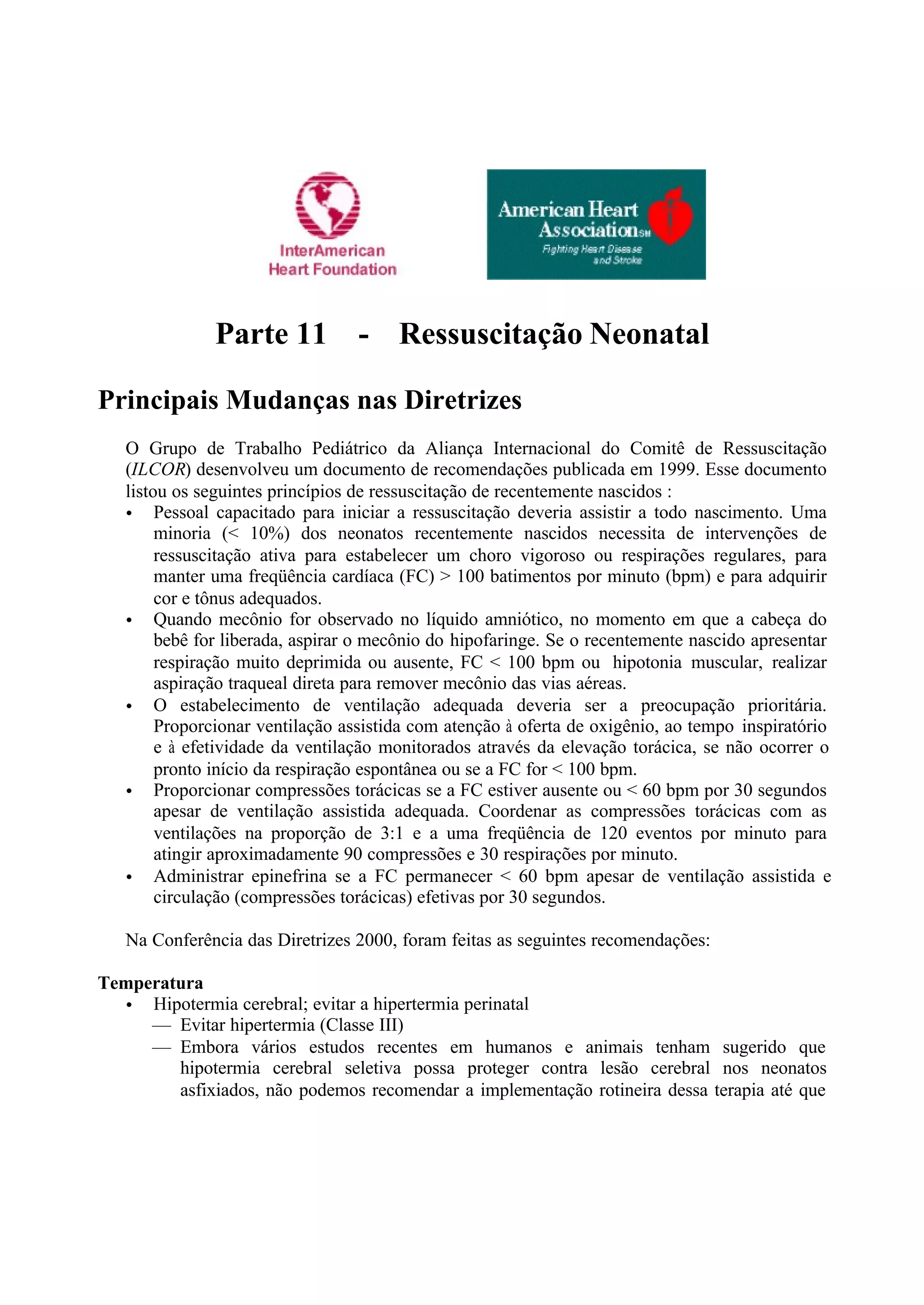 InterAmerican
Heart Foundation

American Heart Association SM
Fighting Heart Disease and Stroke

Parte 11 - Ressuscitação Neonatal

Principais Mudanças nas Diretrizes

O Grupo de Trabalho Pediátrico da Aliança Internacional do Comitê de Ressuscitação (ILCOR) desenvolveu um documento de recomendações publicada em 1999. Esse documento listou os seguintes princípios de ressuscitação de recentemente nascidos :

• Pessoal capacitado para iniciar a ressuscitação deveria assistir a todo nascimento. Uma minoria (< 10%) dos neonatos recentemente nascidos necessita de intervenções de ressuscitação ativa para estabelecer um choro vigoroso ou respirações regulares, para manter uma freqüência cardíaca (FC) > 100 batimentos por minuto (bpm) e para adquirir cor e tônus adequados.
• Quando mecônio for observado no líquido amniótico, no momento em que a cabeça do bebê for liberada, aspirar o mecônio do hipofaringe. Se o recentemente nascido apresentar respiração muito deprimida ou ausente, FC < 100 bpm ou hipotonia muscular, realizar aspiração traqueal direta para remover mecônio das vias aéreas.
• O estabelecimento de ventilação adequada deveria ser a preocupação prioritária. Proporcionar ventilação assistida com atenção à oferta de oxigênio, ao tempo inspiratório e à efetividade da ventilação monitorados através da elevação torácica, se não ocorrer o pronto início da respiração espontânea ou se a FC for < 100 bpm.
• Proporcionar compressões torácicas se a FC estiver ausente ou < 60 bpm por 30 segundos apesar de ventilação assistida adequada. Coordenar as compressões torácicas com as ventilações na proporção de 3:1 e a uma freqüência de 120 eventos por minuto para atingir aproximadamente 90 compressões e 30 respirações por minuto.
• Administrar epinefrina se a FC permanecer < 60 bpm apesar de ventilação assistida e circulação (compressões torácicas) efetivas por 30 segundos.

Na Conferência das Diretrizes 2000, foram feitas as seguintes recomendações:

Temperatura
• Hipotermia cerebral; evitar a hipertermia perinatal
— Evitar hipertermia (Classe III)
— Embora vários estudos recentes em humanos e animais tenham sugerido que hipotermia cerebral seletiva possa proteger contra lesão cerebral nos neonatos asfixiados, não podemos recomendar a implementação rotineira dessa terapia até que